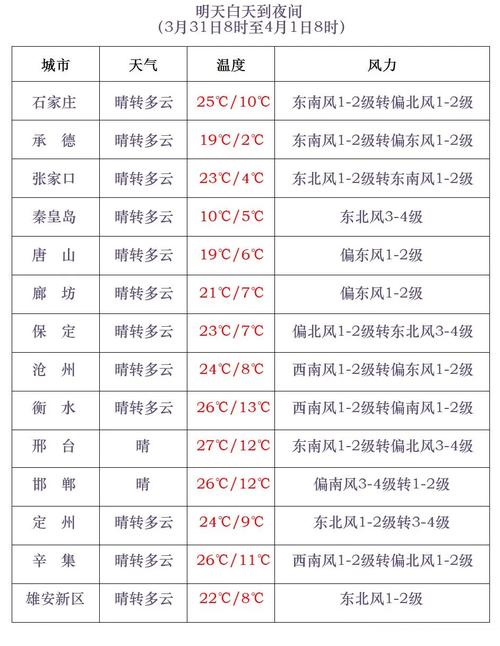 明天白天到夜间
(3月31日8时至4月1日8时)

| 城市 | 天气 | 温度 | 风力 |
|---|---|---|---|
| 石家庄 | 晴转多云 | 25℃/10℃ | 东南风1-2级转偏北风1-2级 |
| 承　德 | 晴转多云 | 19℃/2℃ | 东南风1-2级转偏东风1-2级 |
| 张家口 | 晴转多云 | 23℃/4℃ | 东北风1-2级转东南风1-2级 |
| 秦皇岛 | 晴转多云 | 10℃/5℃ | 东北风3-4级 |
| 唐　山 | 晴转多云 | 19℃/6℃ | 偏东风1-2级 |
| 廊　坊 | 晴转多云 | 21℃/7℃ | 偏东风1-2级 |
| 保　定 | 晴转多云 | 23℃/7℃ | 偏北风1-2级转东北风3-4级 |
| 沧　州 | 晴转多云 | 24℃/8℃ | 西南风1-2级转偏东风1-2级 |
| 衡　水 | 晴转多云 | 26℃/13℃ | 西南风1-2级转偏南风1-2级 |
| 邢　台 | 晴 | 27℃/12℃ | 东南风1-2级转偏北风3-4级 |
| 邯　郸 | 晴 | 26℃/12℃ | 偏南风3-4级转1-2级 |
| 定　州 | 晴转多云 | 24℃/9℃ | 东北风1-2级转3-4级 |
| 辛　集 | 晴转多云 | 26℃/11℃ | 西南风1-2级转偏北风1-2级 |
| 雄安新区 | 晴转多云 | 22℃/8℃ | 东北风1-2级 |